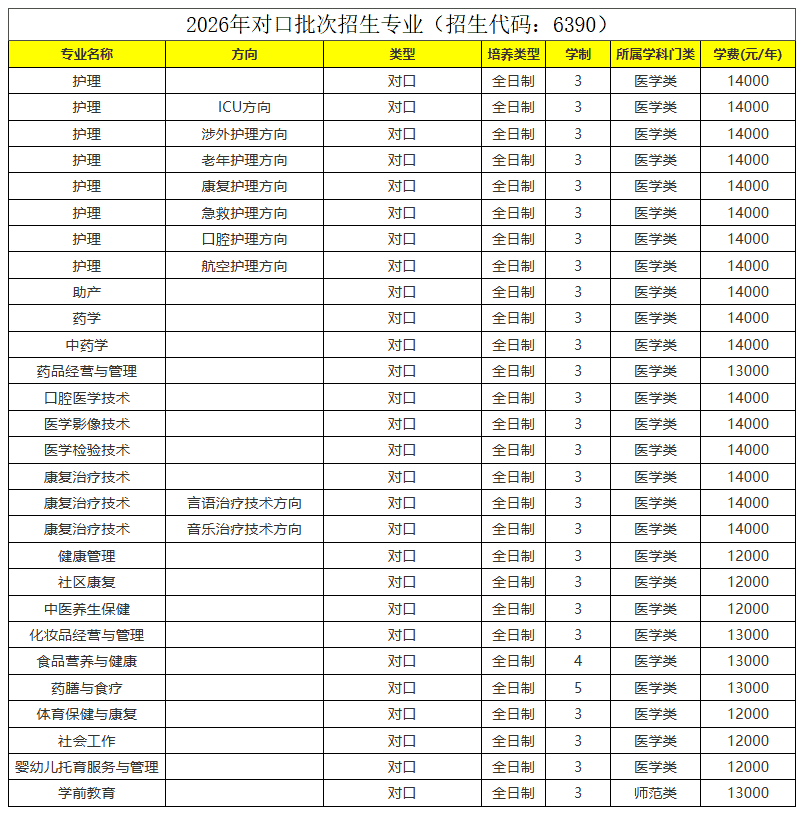 2026年对口批次招生专业（招生代码：6390）

| 专业名称 | 方向 | 类型 | 培养类型 | 学制 | 所属学科门类 | 学费(元/年) |
|---|---|---|---|---|---|---|
| 护理 | | 对口 | 全日制 | 3 | 医学类 | 14000 |
| 护理 | ICU方向 | 对口 | 全日制 | 3 | 医学类 | 14000 |
| 护理 | 涉外护理方向 | 对口 | 全日制 | 3 | 医学类 | 14000 |
| 护理 | 老年护理方向 | 对口 | 全日制 | 3 | 医学类 | 14000 |
| 护理 | 康复护理方向 | 对口 | 全日制 | 3 | 医学类 | 14000 |
| 护理 | 急救护理方向 | 对口 | 全日制 | 3 | 医学类 | 14000 |
| 护理 | 口腔护理方向 | 对口 | 全日制 | 3 | 医学类 | 14000 |
| 护理 | 航空护理方向 | 对口 | 全日制 | 3 | 医学类 | 14000 |
| 助产 | | 对口 | 全日制 | 3 | 医学类 | 14000 |
| 药学 | | 对口 | 全日制 | 3 | 医学类 | 14000 |
| 中药学 | | 对口 | 全日制 | 3 | 医学类 | 14000 |
| 药品经营与管理 | | 对口 | 全日制 | 3 | 医学类 | 13000 |
| 口腔医学技术 | | 对口 | 全日制 | 3 | 医学类 | 14000 |
| 医学影像技术 | | 对口 | 全日制 | 3 | 医学类 | 14000 |
| 医学检验技术 | | 对口 | 全日制 | 3 | 医学类 | 14000 |
| 康复治疗技术 | | 对口 | 全日制 | 3 | 医学类 | 14000 |
| 康复治疗技术 | 言语治疗技术方向 | 对口 | 全日制 | 3 | 医学类 | 14000 |
| 康复治疗技术 | 音乐治疗技术方向 | 对口 | 全日制 | 3 | 医学类 | 14000 |
| 健康管理 | | 对口 | 全日制 | 3 | 医学类 | 12000 |
| 社区康复 | | 对口 | 全日制 | 3 | 医学类 | 12000 |
| 中医养生保健 | | 对口 | 全日制 | 3 | 医学类 | 12000 |
| 化妆品经营与管理 | | 对口 | 全日制 | 3 | 医学类 | 13000 |
| 食品营养与健康 | | 对口 | 全日制 | 4 | 医学类 | 13000 |
| 药膳与食疗 | | 对口 | 全日制 | 5 | 医学类 | 13000 |
| 体育保健与康复 | | 对口 | 全日制 | 3 | 医学类 | 12000 |
| 社会工作 | | 对口 | 全日制 | 3 | 医学类 | 12000 |
| 婴幼儿托育服务与管理 | | 对口 | 全日制 | 3 | 医学类 | 12000 |
| 学前教育 | | 对口 | 全日制 | 3 | 师范类 | 13000 |